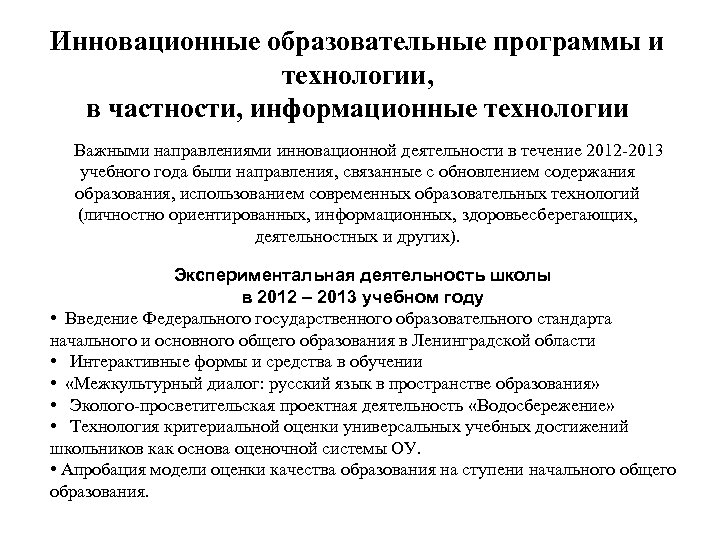 Инновационные образовательные программы и технологии,
в частности, информационные технологии

Важными направлениями инновационной деятельности в течение 2012-2013 учебного года были направления, связанные с обновлением содержания образования, использованием современных образовательных технологий (личностно ориентированных, информационных, здоровьесберегающих, деятельностных и других).

Экспериментальная деятельность школы
в 2012 – 2013 учебном году

• Введение Федерального государственного образовательного стандарта начального и основного общего образования в Ленинградской области
• Интерактивные формы и средства в обучении
• «Межкультурный диалог: русский язык в пространстве образования»
• Эколого-просветительская проектная деятельность «Водосбережение»
• Технология критериальной оценки универсальных учебных достижений школьников как основа оценочной системы ОУ.
• Апробация модели оценки качества образования на ступени начального общего образования.